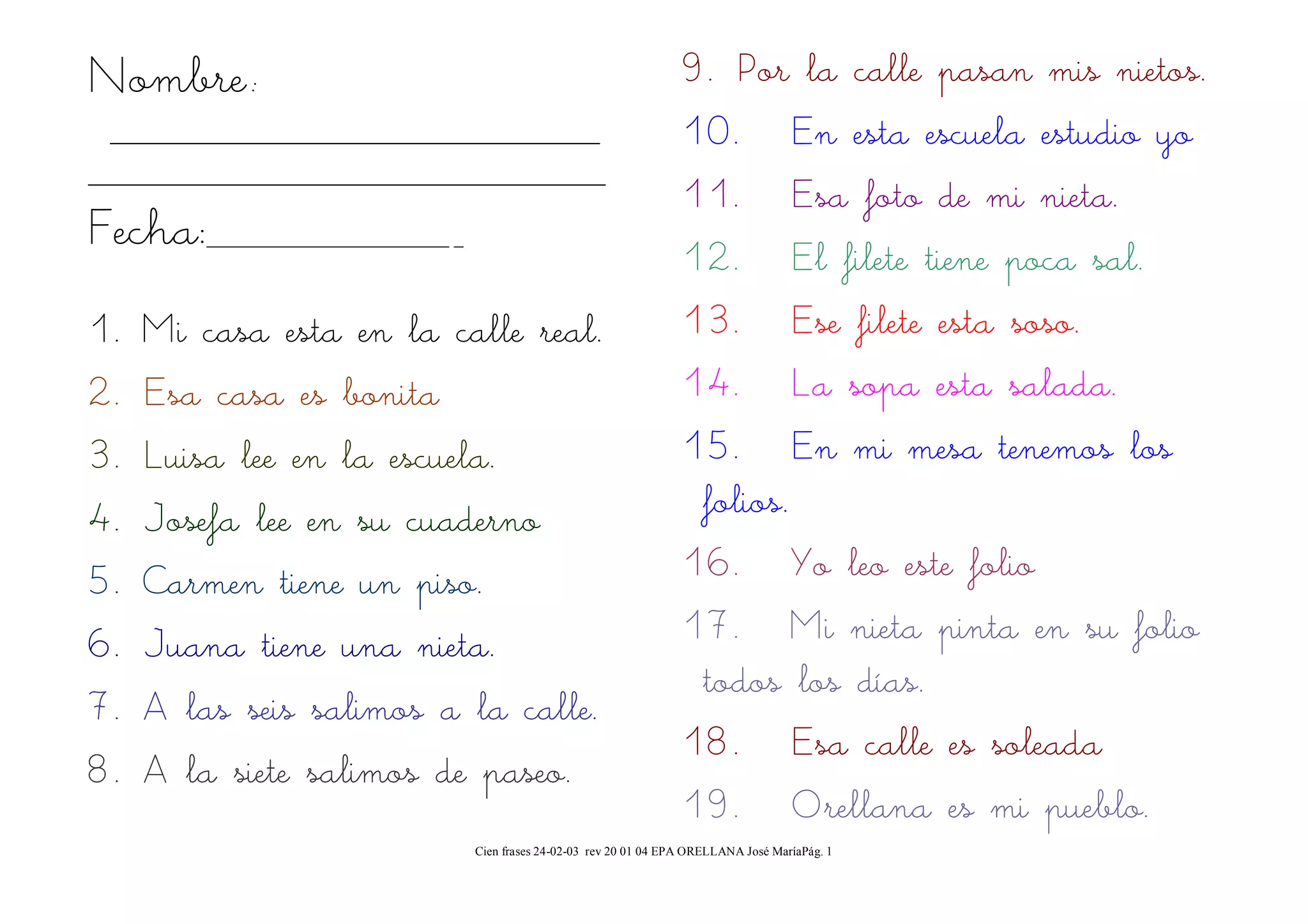 Nombre:

Fecha:

1. Mi casa esta en la calle real.
2. Esa casa es bonita
3. Luisa lee en la escuela.
4. Josefa lee en su cuaderno
5. Carmen tiene un piso.
6. Juana tiene una nieta.
7. A las seis salimos a la calle.
8. A la siete salimos de paseo.

9. Por la calle pasan mis nietos.
10. En esta escuela estudio yo
11. Esa foto de mi nieta.
12. El filete tiene poca sal.
13. Ese filete esta soso.
14. La sopa esta salada.
15. En mi mesa tenemos los folios.
16. Yo leo este folio
17. Mi nieta pinta en su folio todos los días.
18. Esa calle es soleada
19. Orellana es mi pueblo.

Cien frases 24-02-03 rev 20 01 04 EPA ORELLANA José MaríaPág. 1